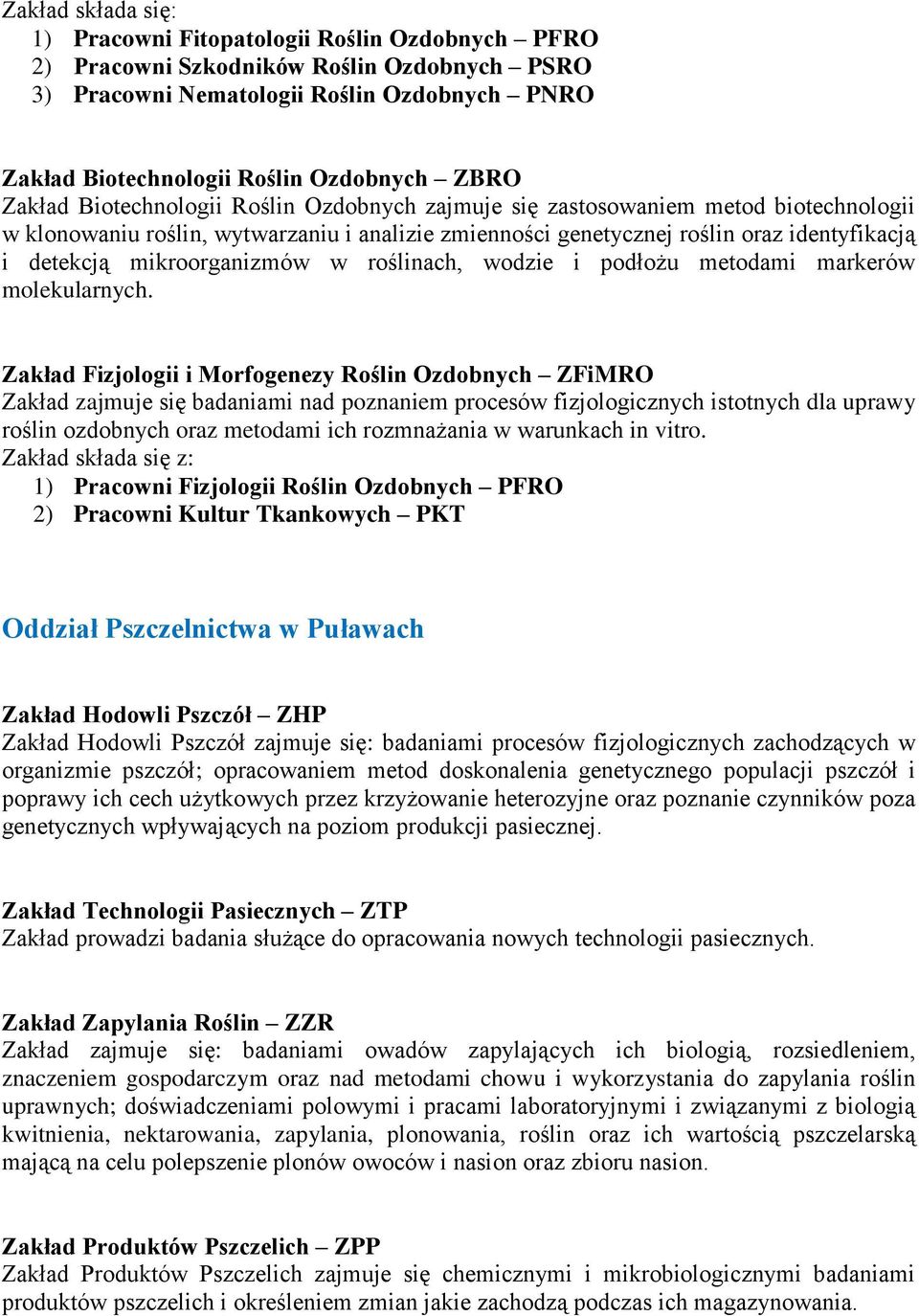 Zakład składa się:
1) Pracowni Fitopatologii Roślin Ozdobnych – PFRO
2) Pracowni Szkodników Roślin Ozdobnych – PSRO
3) Pracowni Nematologii Roślin Ozdobnych – PNRO

Zakład Biotechnologii Roślin Ozdobnych – ZBRO
Zakład Biotechnologii Roślin Ozdobnych zajmuje się zastosowaniem metod biotechnologii w klonowaniu roślin, wytwarzaniu i analizie zmienności genetycznej roślin oraz identyfikacją i detekcją mikroorganizmów w roślinach, wodzie i podłożu metodami markerów molekularnych.

Zakład Fizjologii i Morfogenezy Roślin Ozdobnych – ZFiMRO
Zakład zajmuje się badaniami nad poznaniem procesów fizjologicznych istotnych dla uprawy roślin ozdobnych oraz metodami ich rozmnażania w warunkach in vitro.
Zakład składa się z:
1) Pracowni Fizjologii Roślin Ozdobnych – PFRO
2) Pracowni Kultur Tkankowych – PKT

Oddział Pszczelnictwa w Puławach

Zakład Hodowli Pszczół – ZHP
Zakład Hodowli Pszczół zajmuje się: badaniami procesów fizjologicznych zachodzących w organizmie pszczół; opracowaniem metod doskonalenia genetycznego populacji pszczół i poprawy ich cech użytkowych przez krzyżowanie heterozyjne oraz poznanie czynników poza genetycznych wpływających na poziom produkcji pasiecznej.

Zakład Technologii Pasiecznych – ZTP
Zakład prowadzi badania służące do opracowania nowych technologii pasiecznych.

Zakład Zapylania Roślin – ZZR
Zakład zajmuje się: badaniami owadów zapylających ich biologią, rozsiedleniem, znaczeniem gospodarczym oraz nad metodami chowu i wykorzystania do zapylania roślin uprawnych; doświadczeniami polowymi i pracami laboratoryjnymi i związanymi z biologią kwitnienia, nektarowania, zapylania, plonowania, roślin oraz ich wartością pszczelarską mającą na celu polepszenie plonów owoców i nasion oraz zbioru nasion.

Zakład Produktów Pszczelich – ZPP
Zakład Produktów Pszczelich zajmuje się chemicznymi i mikrobiologicznymi badaniami produktów pszczelich i określeniem zmian jakie zachodzą podczas ich magazynowania.